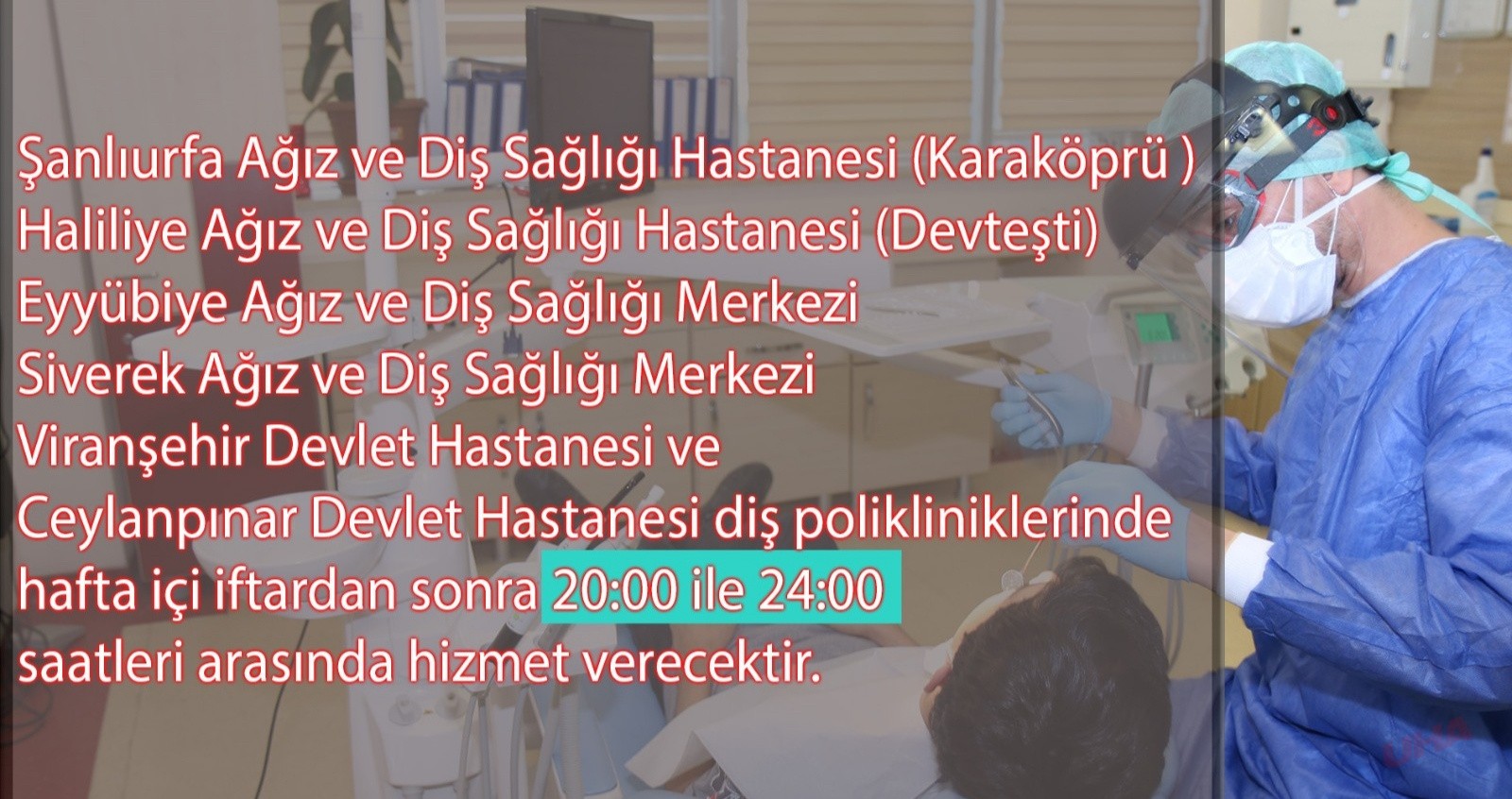 Şanlıurfa Ağız ve Diş Sağlığı Hastanesi (Karaköprü )
Haliliye Ağız ve Diş Sağlığı Hastanesi (Devteşti)
Eyyübiye Ağız ve Diş Sağlığı Merkezi
Siverek Ağız ve Diş Sağlığı Merkezi
Viranşehir Devlet Hastanesi ve
Ceylanpınar Devlet Hastanesi diş polikliniklerinde
hafta içi iftardan sonra 20:00 ile 24:00
saatleri arasında hizmet verecektir.